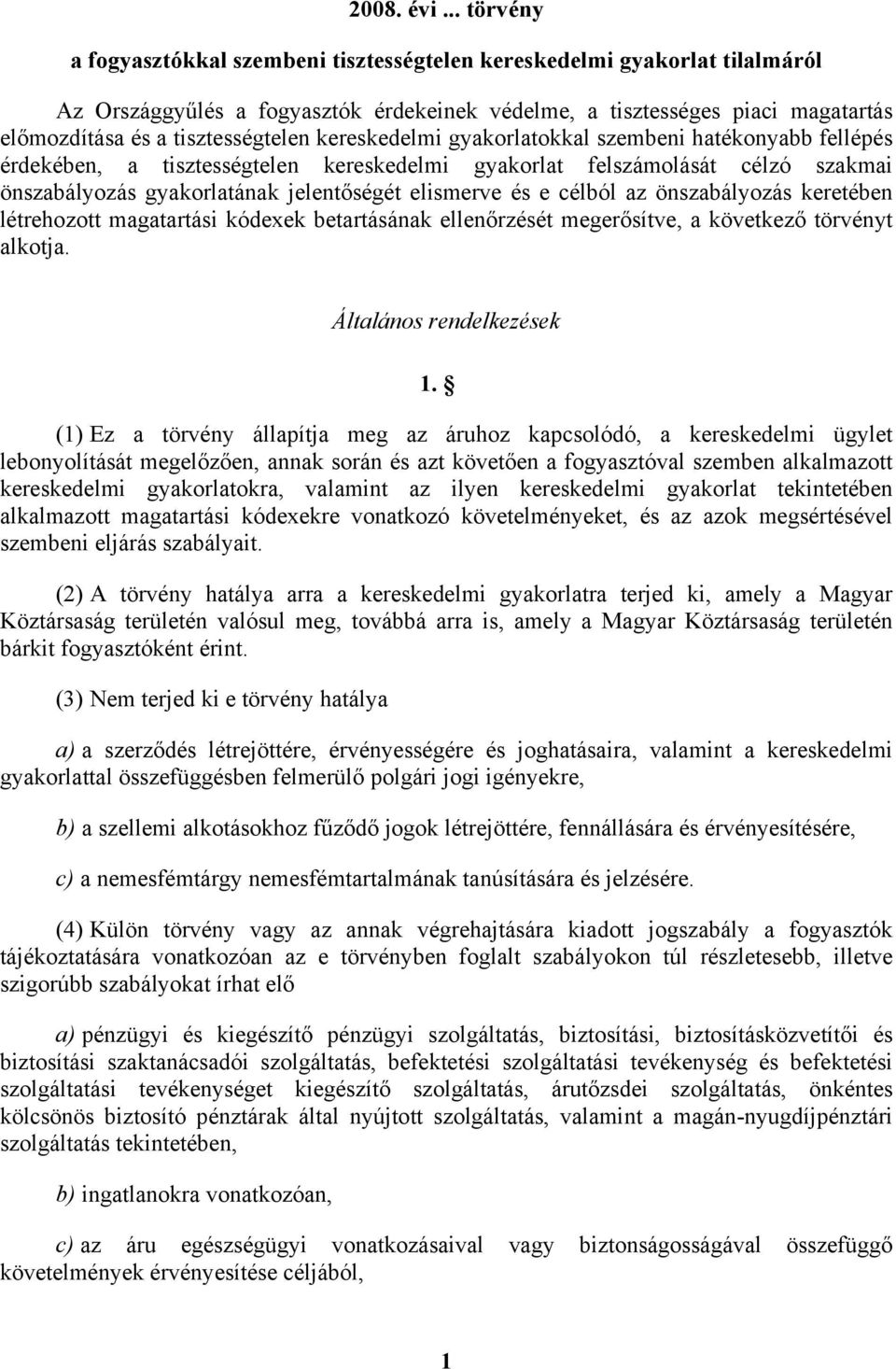 2008. évi ... törvény

a fogyasztókkal szembeni tisztességtelen kereskedelmi gyakorlat tilalmáról

Az Országgyűlés a fogyasztók érdekeinek védelme, a tisztességes piaci magatartás előmozdítása és a tisztességtelen kereskedelmi gyakorlatokkal szembeni hatékonyabb fellépés érdekében, a tisztességtelen kereskedelmi gyakorlat felszámolását célzó szakmai önszabályozás gyakorlatának jelentőségét elismerve és e célból az önszabályozás keretében létrehozott magatartási kódexek betartásának ellenőrzését megerősítve, a következő törvényt alkotja.

Általános rendelkezések

1. §

(1) Ez a törvény állapítja meg az áruhoz kapcsolódó, a kereskedelmi ügylet lebonyolítását megelőzően, annak során és azt követően a fogyasztóval szemben alkalmazott kereskedelmi gyakorlatokra, valamint az ilyen kereskedelmi gyakorlat tekintetében alkalmazott magatartási kódexekre vonatkozó követelményeket, és az azok megsértésével szembeni eljárás szabályait.

(2) A törvény hatálya arra a kereskedelmi gyakorlatra terjed ki, amely a Magyar Köztársaság területén valósul meg, továbbá arra is, amely a Magyar Köztársaság területén bárkit fogyasztóként érint.

(3) Nem terjed ki e törvény hatálya

a) a szerződés létrejöttére, érvényességére és joghatásaira, valamint a kereskedelmi gyakorlattal összefüggésben felmerülő polgári jogi igényekre,

b) a szellemi alkotásokhoz fűződő jogok létrejöttére, fennállására és érvényesítésére,

c) a nemesfémtárgy nemesfémtartalmának tanúsítására és jelzésére.

(4) Külön törvény vagy az annak végrehajtására kiadott jogszabály a fogyasztók tájékoztatására vonatkozóan az e törvényben foglalt szabályokon túl részletesebb, illetve szigorúbb szabályokat írhat elő

a) pénzügyi és kiegészítő pénzügyi szolgáltatás, biztosítási, biztosításközvetítői és biztosítási szaktanácsadói szolgáltatás, befektetési szolgáltatási tevékenység és befektetési szolgáltatási tevékenységet kiegészítő szolgáltatás, árutőzsdei szolgáltatás, önkéntes kölcsönös biztosító pénztárak által nyújtott szolgáltatás, valamint a magán-nyugdíjpénztári szolgáltatás tekintetében,

b) ingatlanokra vonatkozóan,

c) az áru egészségügyi vonatkozásaival vagy biztonságosságával összefüggő követelmények érvényesítése céljából,

1